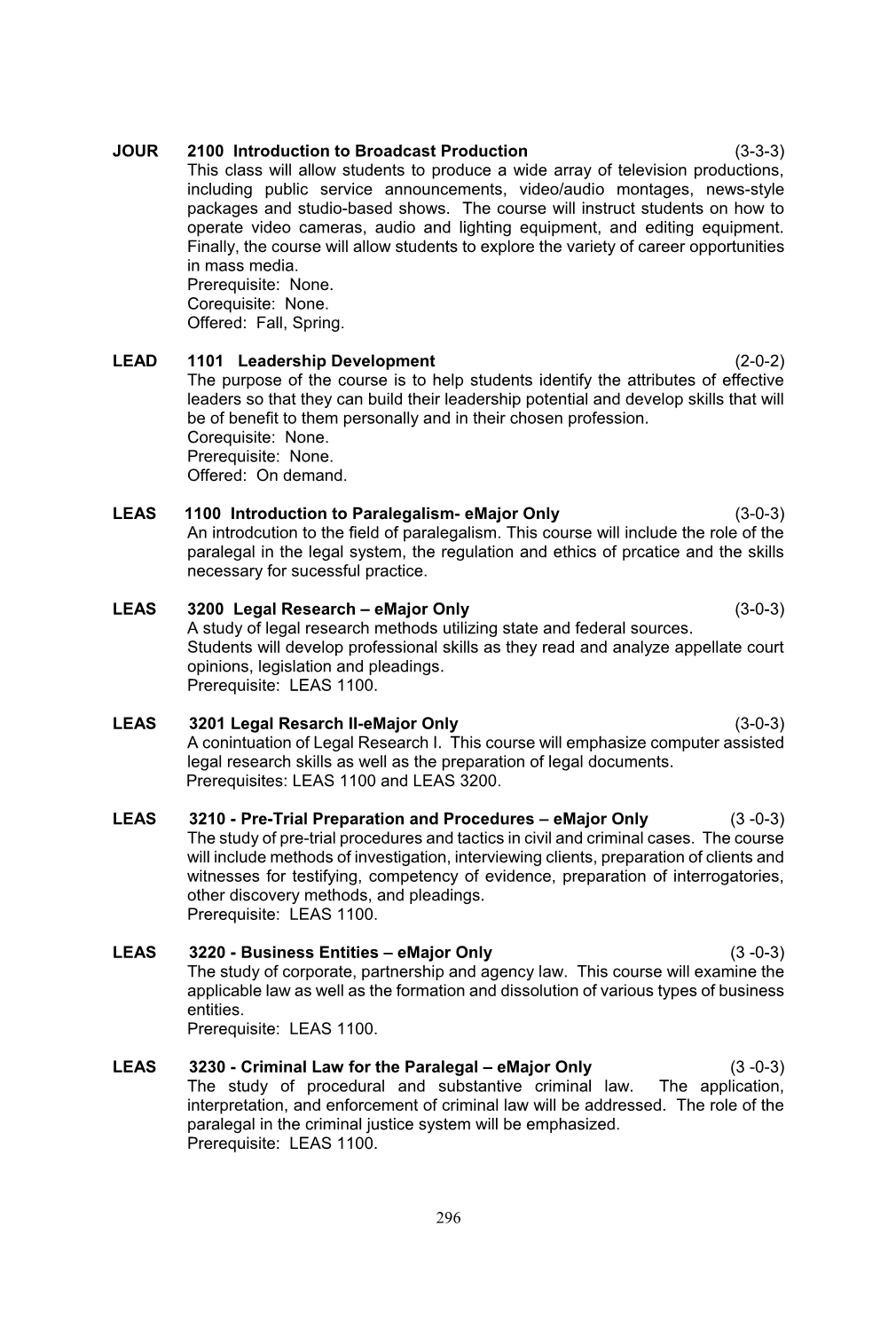 JOUR 2100 Introduction to Broadcast Production (3-3-3)
This class will allow students to produce a wide array of television productions, including public service announcements, video/audio montages, news-style packages and studio-based shows. The course will instruct students on how to operate video cameras, audio and lighting equipment, and editing equipment. Finally, the course will allow students to explore the variety of career opportunities in mass media.
Prerequisite: None.
Corequisite: None.
Offered: Fall, Spring.

LEAD 1101 Leadership Development (2-0-2)
The purpose of the course is to help students identify the attributes of effective leaders so that they can build their leadership potential and develop skills that will be of benefit to them personally and in their chosen profession.
Corequisite: None.
Prerequisite: None.
Offered: On demand.

LEAS 1100 Introduction to Paralegalism- eMajor Only (3-0-3)
An introdcution to the field of paralegalism. This course will include the role of the paralegal in the legal system, the regulation and ethics of prcatice and the skills necessary for sucessful practice.

LEAS 3200 Legal Research – eMajor Only (3-0-3)
A study of legal research methods utilizing state and federal sources.
Students will develop professional skills as they read and analyze appellate court opinions, legislation and pleadings.
Prerequisite: LEAS 1100.

LEAS 3201 Legal Resarch II-eMajor Only (3-0-3)
A conintuation of Legal Research I. This course will emphasize computer assisted legal research skills as well as the preparation of legal documents.
Prerequisites: LEAS 1100 and LEAS 3200.

LEAS 3210 - Pre-Trial Preparation and Procedures – eMajor Only (3 -0-3)
The study of pre-trial procedures and tactics in civil and criminal cases. The course will include methods of investigation, interviewing clients, preparation of clients and witnesses for testifying, competency of evidence, preparation of interrogatories, other discovery methods, and pleadings.
Prerequisite: LEAS 1100.

LEAS 3220 - Business Entities – eMajor Only (3 -0-3)
The study of corporate, partnership and agency law. This course will examine the applicable law as well as the formation and dissolution of various types of business entities.
Prerequisite: LEAS 1100.

LEAS 3230 - Criminal Law for the Paralegal – eMajor Only (3 -0-3)
The study of procedural and substantive criminal law. The application, interpretation, and enforcement of criminal law will be addressed. The role of the paralegal in the criminal justice system will be emphasized.
Prerequisite: LEAS 1100.

296